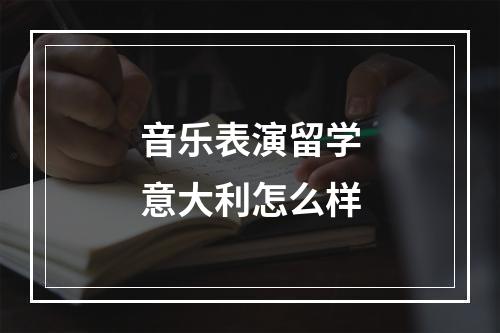 音乐表演留学
意大利怎么样